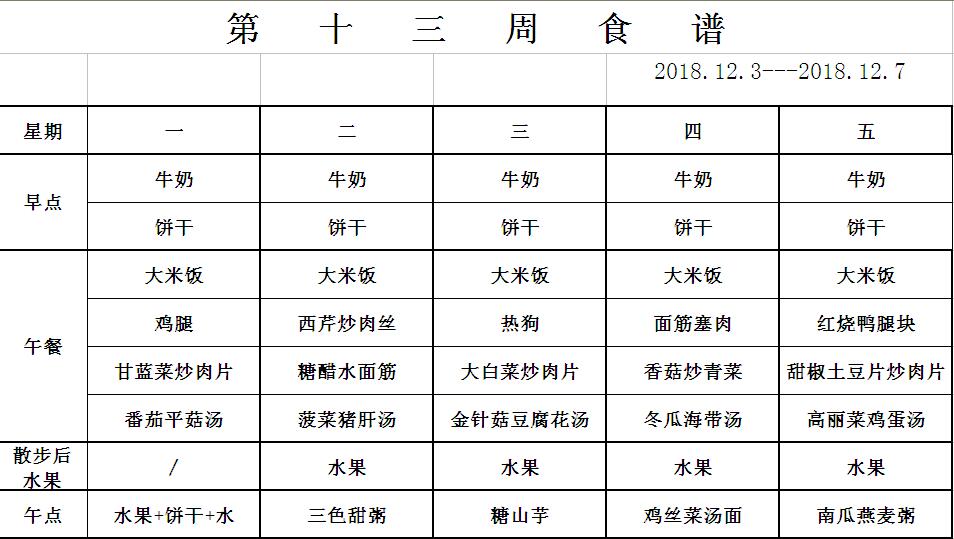 第 十 三 周 食 谱

2018.12.3---2018.12.7

| 星期 | 一 | 二 | 三 | 四 | 五 |
|---|---|---|---|---|---|
| 早点 | 牛奶 | 牛奶 | 牛奶 | 牛奶 | 牛奶 |
| | 饼干 | 饼干 | 饼干 | 饼干 | 饼干 |
| 午餐 | 大米饭 | 大米饭 | 大米饭 | 大米饭 | 大米饭 |
| | 鸡腿 | 西芹炒肉丝 | 热狗 | 面筋塞肉 | 红烧鸭腿块 |
| | 甘蓝菜炒肉片 | 糖醋水面筋 | 大白菜炒肉片 | 香菇炒青菜 | 甜椒土豆片炒肉片 |
| | 番茄平菇汤 | 菠菜猪肝汤 | 金针菇豆腐花汤 | 冬瓜海带汤 | 高丽菜鸡蛋汤 |
| 散步后水果 | / | 水果 | 水果 | 水果 | 水果 |
| 午点 | 水果+饼干+水 | 三色甜粥 | 糖山芋 | 鸡丝菜汤面 | 南瓜燕麦粥 |